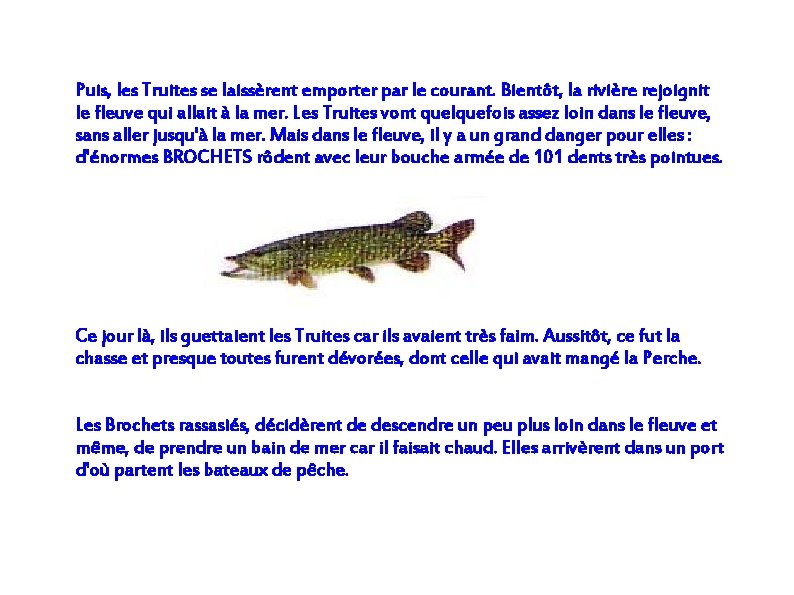 Puis, les Truites se laissèrent emporter par le courant. Bientôt, la rivière rejoignit le fleuve qui allait à la mer. Les Truites vont quelquefois assez loin dans le fleuve, sans aller jusqu'à la mer. Mais dans le fleuve, il y a un grand danger pour elles : d'énormes BROCHETS rôdent avec leur bouche armée de 101 dents très pointues.

Ce jour là, ils guettaient les Truites car ils avaient très faim. Aussitôt, ce fut la chasse et presque toutes furent dévorées, dont celle qui avait mangé la Perche.

Les Brochets rassasiés, décidèrent de descendre un peu plus loin dans le fleuve et même, de prendre un bain de mer car il faisait chaud. Elles arrivèrent dans un port d'où partent les bateaux de pêche.